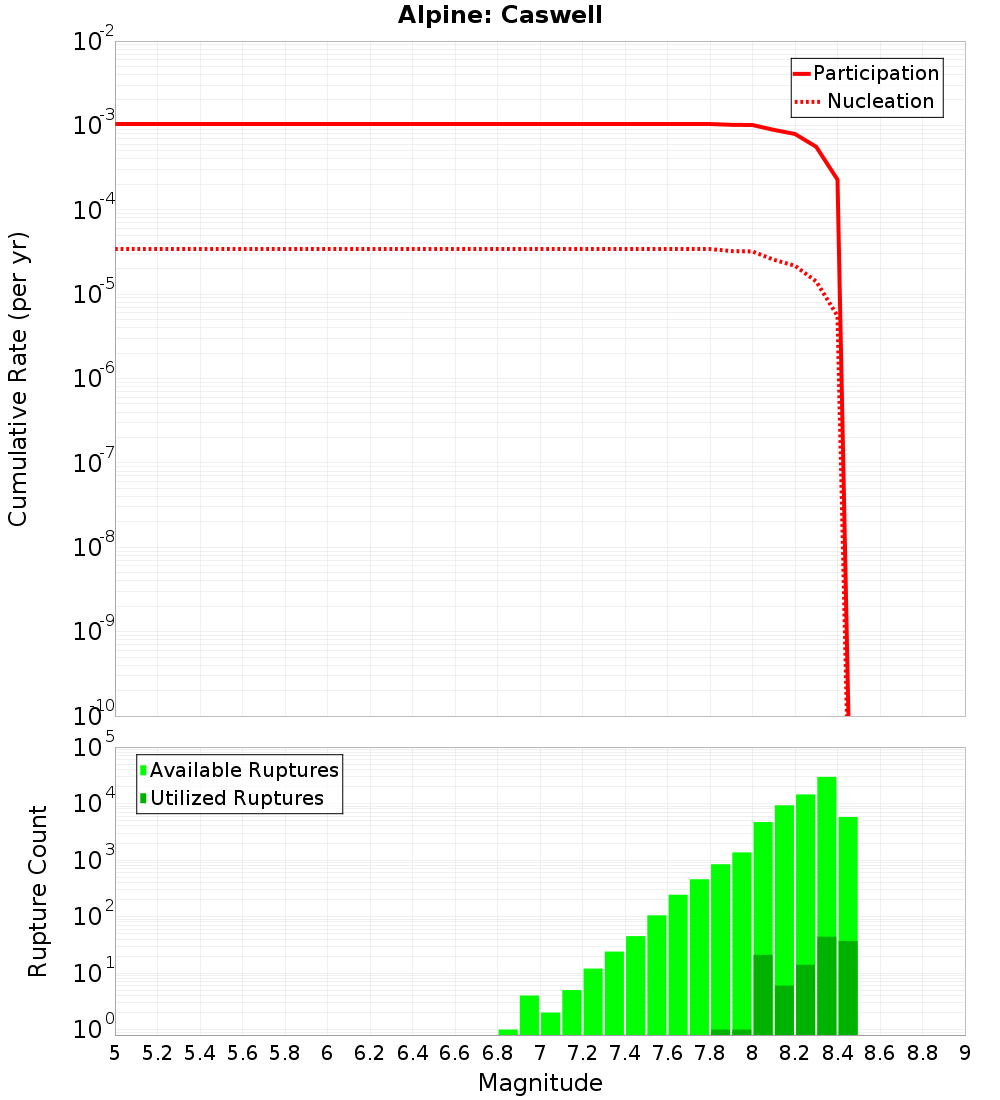 Alpine: Caswell

Participation
Nucleation

Cumulative Rate (per yr)

$10^{-2}$
$10^{-3}$
$10^{-4}$
$10^{-5}$
$10^{-6}$
$10^{-7}$
$10^{-8}$
$10^{-9}$
$10^{-10}$

Available Ruptures
Utilized Ruptures

Rupture Count

$10^{5}$
$10^{4}$
$10^{3}$
$10^{2}$
$10^{1}$
$10^{0}$

5 5.2 5.4 5.6 5.8 6 6.2 6.4 6.6 6.8 7 7.2 7.4 7.6 7.8 8 8.2 8.4 8.6 8.8 9

Magnitude